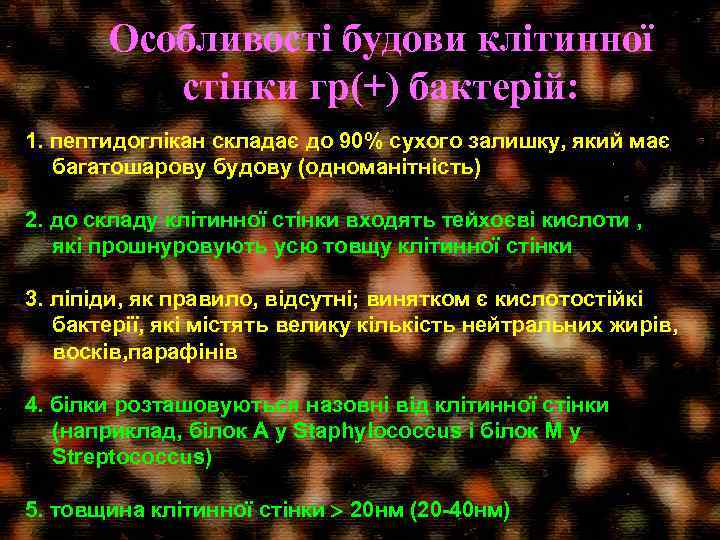 Особливості будови клітинної стінки гр(+) бактерій:

1. пептидоглікан складає до 90% сухого залишку, який має багатошарову будову (одноманітність)

2. до складу клітинної стінки входять тейхоєві кислоти , які прошнуровують усю товщу клітинної стінки

3. ліпіди, як правило, відсутні; винятком є кислотостійкі бактерії, які містять велику кількість нейтральних жирів, восків,парафінів

4. білки розташовуються назовні від клітинної стінки (наприклад, білок А у Staphylococcus і білок М у Streptococcus)

5. товщина клітинної стінки > 20нм (20-40нм)